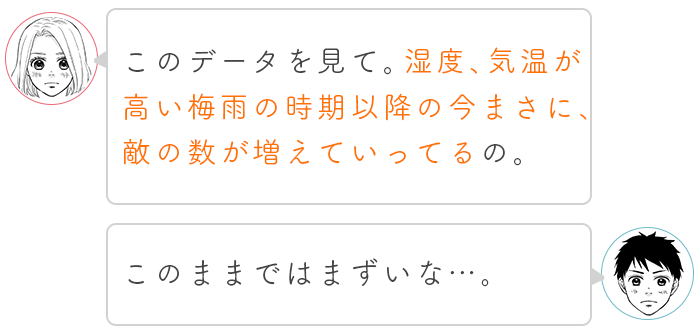 このデータを見て。湿度、気温が高い梅雨の時期以降の今まさに、敵の数が増えていってるの。

このままではまずいな…。